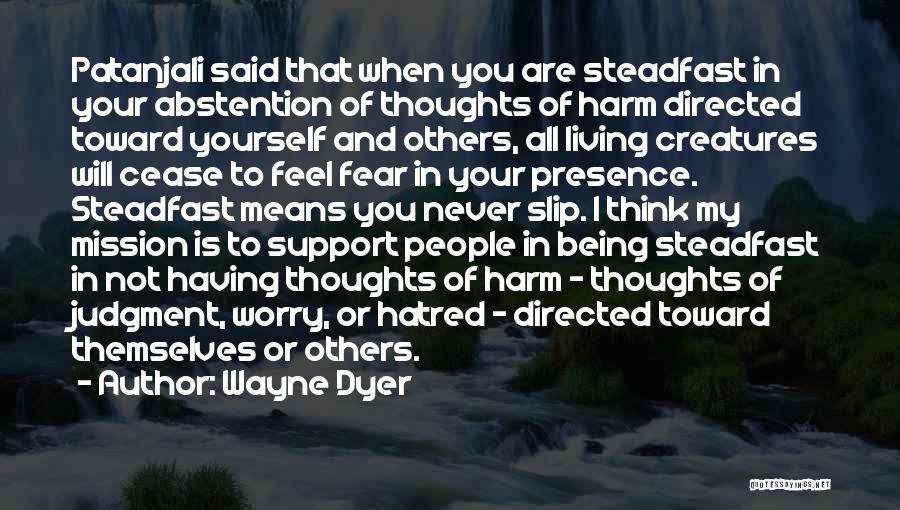 Patanjali said that when you are steadfast in your abstention of thoughts of harm directed toward yourself and others, all living creatures will cease to feel fear in your presence. Steadfast means you never slip. I think my mission is to support people in being steadfast in not having thoughts of harm - thoughts of judgment, worry, or hatred - directed toward themselves or others.

- Author: Wayne Dyer

QUOTESSAYINGS.NET